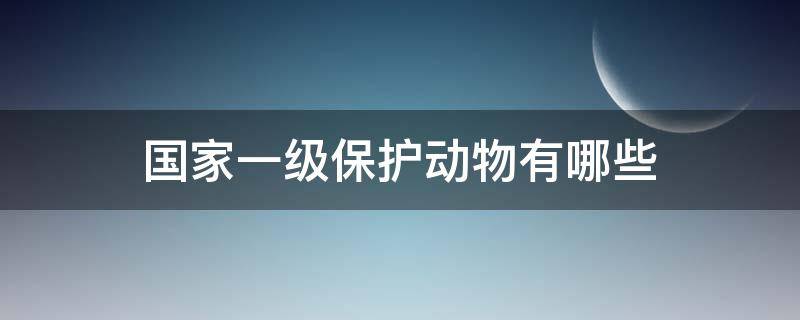 国家一级保护动物有哪些